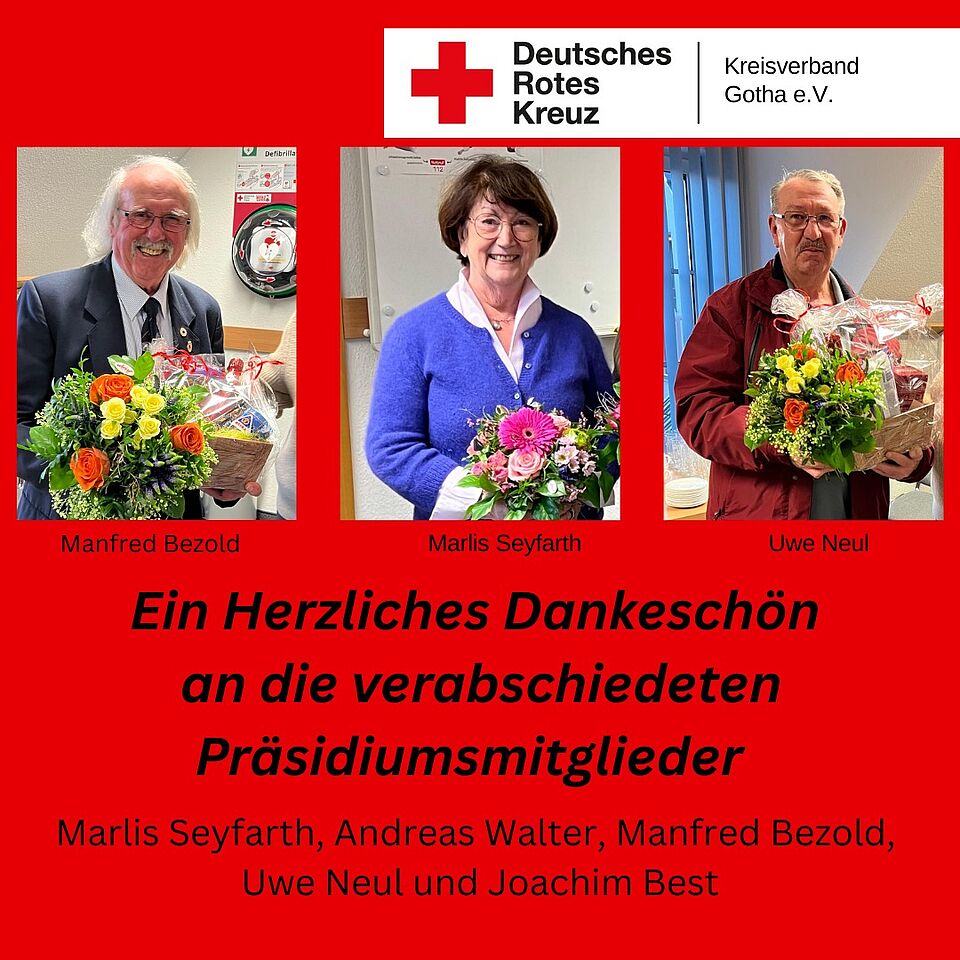 Deutsches
Rotes
Kreuz

Kreisverband
Gotha e.V.

Manfred Bezold

Marlis Seyfarth

Uwe Neul

Ein Herzliches Dankeschön an die verabschiedeten Präsidiumsmitglieder

Marlis Seyfarth, Andreas Walter, Manfred Bezold, Uwe Neul und Joachim Best